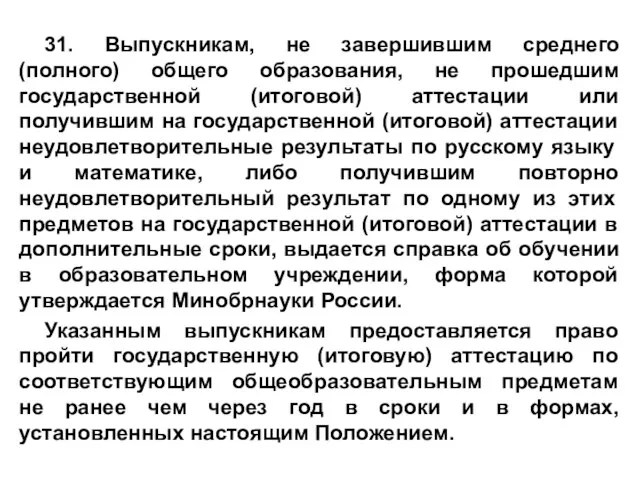 31. Выпускникам, не завершившим среднего (полного) общего образования, не прошедшим государственной (итоговой) аттестации или получившим на государственной (итоговой) аттестации неудовлетворительные результаты по русскому языку и математике, либо получившим повторно неудовлетворительный результат по одному из этих предметов на государственной (итоговой) аттестации в дополнительные сроки, выдается справка об обучении в образовательном учреждении, форма которой утверждается Минобрнауки России.

Указанным выпускникам предоставляется право пройти государственную (итоговую) аттестацию по соответствующим общеобразовательным предметам не ранее чем через год в сроки и в формах, установленных настоящим Положением.